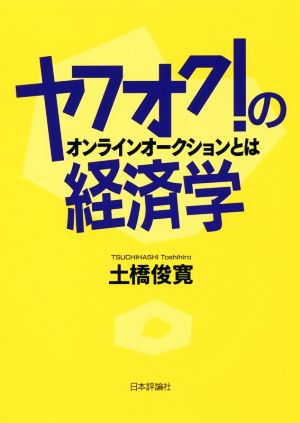 ヤフオク!の

オンラインオークションとは

経済学

TSUCHIHASHI Toshihiro

土橋俊寛

日本評論社